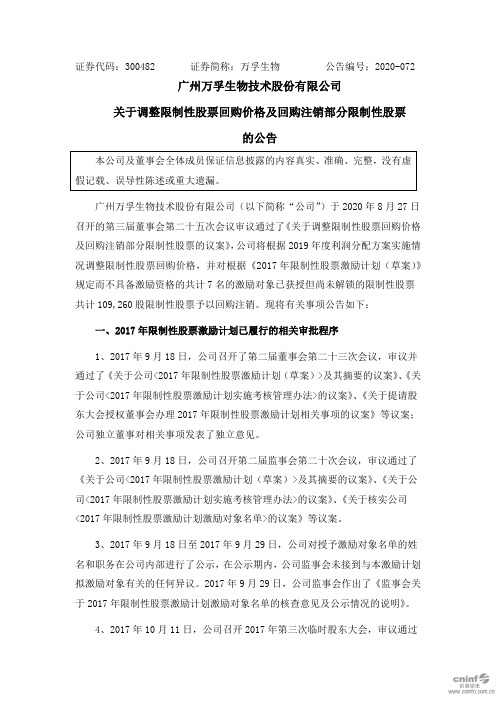 证券代码：300482　　　证券简称：万孚生物　　　公告编号：2020-072

广州万孚生物技术股份有限公司

关于调整限制性股票回购价格及回购注销部分限制性股票的公告

本公司及董事会全体成员保证信息披露的内容真实、准确、完整，没有虚假记载、误导性陈述或重大遗漏。

广州万孚生物技术股份有限公司（以下简称“公司”）于 2020 年 8 月 27 日召开的第三届董事会第二十五次会议审议通过了《关于调整限制性股票回购价格及回购注销部分限制性股票的议案》，公司将根据 2019 年度利润分配方案实施情况调整限制性股票回购价格，并对根据《2017 年限制性股票激励计划（草案）》规定而不具备激励资格的共计 7 名的激励对象已获授但尚未解锁的限制性股票共计 109,260 股限制性股票予以回购注销。现将有关事项公告如下：

一、2017 年限制性股票激励计划已履行的相关审批程序

1、2017 年 9 月 18 日，公司召开了第二届董事会第二十三次会议，审议并通过了《关于公司<2017 年限制性股票激励计划（草案）>及其摘要的议案》、《关于公司<2017 年限制性股票激励计划实施考核管理办法>的议案》、《关于提请股东大会授权董事会办理 2017 年限制性股票激励计划相关事项的议案》等议案；公司独立董事对相关事项发表了独立意见。

2、2017 年 9 月 18 日，公司召开第二届监事会第二十次会议，审议通过了《关于公司<2017 年限制性股票激励计划（草案）>及其摘要的议案》、《关于公司<2017 年限制性股票激励计划实施考核管理办法>的议案》、《关于核实公司<2017 年限制性股票激励计划激励对象名单>的议案》等议案。

3、2017 年 9 月 18 日至 2017 年 9 月 29 日，公司对授予激励对象名单的姓名和职务在公司内部进行了公示，在公示期内，公司监事会未接到与本激励计划拟激励对象有关的任何异议。2017 年 9 月 29 日，公司监事会作出了《监事会关于 2017 年限制性股票激励计划激励对象名单的核查意见及公示情况的说明》。

4、2017 年 10 月 11 日，公司召开 2017 年第三次临时股东大会，审议通过

cninf 巨潮资讯 www.cninfo.com.cn